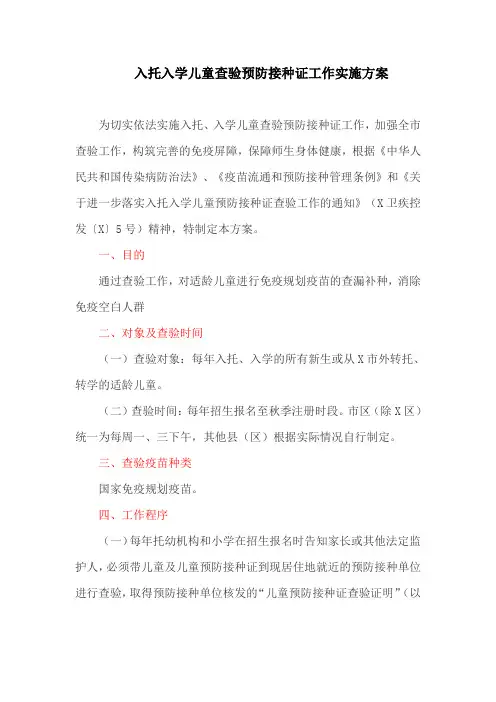 入托入学儿童查验预防接种证工作实施方案

为切实依法实施入托、入学儿童查验预防接种证工作，加强全市查验工作，构筑完善的免疫屏障，保障师生身体健康，根据《中华人民共和国传染病防治法》、《疫苗流通和预防接种管理条例》和《关于进一步落实入托入学儿童预防接种证查验工作的通知》（X卫疾控发〔X〕5号）精神，特制定本方案。

一、目的

通过查验工作，对适龄儿童进行免疫规划疫苗的查漏补种，消除免疫空白人群

二、对象及查验时间

（一）查验对象：每年入托、入学的所有新生或从X市外转托、转学的适龄儿童。

（二）查验时间：每年招生报名至秋季注册时段。市区（除X区）统一为每周一、三下午，其他县（区）根据实际情况自行制定。

三、查验疫苗种类

国家免疫规划疫苗。

四、工作程序

（一）每年托幼机构和小学在招生报名时告知家长或其他法定监护人，必须带儿童及儿童预防接种证到现居住地就近的预防接种单位进行查验，取得预防接种单位核发的“儿童预防接种证查验证明”（以